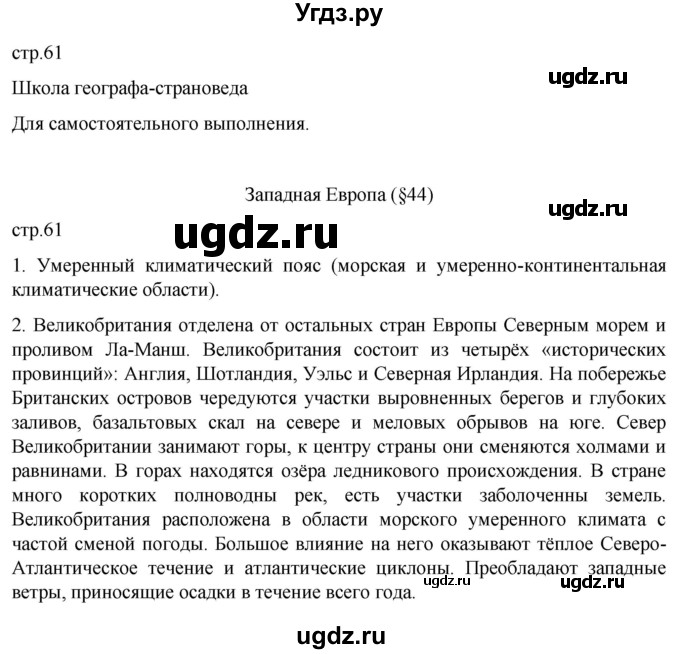 Угдз.ру

стр.61

ugdz.ru

Школа географа-страноведа

Для самостоятельного выполнения.

Западная Европа (§44)

ugdz.ru

стр.61

ugdz.ru

1. Умеренный климатический пояс (морская и умеренно-континентальная климатические области).

2. Великобритания отделена от остальных стран Европы Северным морем и проливом Ла-Манш. Великобритания состоит из четырёх «исторических провинций»: Англия, Шотландия, Уэльс и Северная Ирландия. На побережье Британских островов чередуются участки выровненных берегов и глубоких заливов, базальтовых скал на севере и меловых обрывов на юге. Север Великобритании занимают горы, к центру страны они сменяются холмами и равнинами. В горах находятся озёра ледникового происхождения. В стране много коротких полноводны рек, есть участки заболоченны земель. Великобритания расположена в области морского умеренного климата с частой сменой погоды. Большое влияние на него оказывают тёплое Северо-Атлантическое течение и атлантические циклоны. Преобладают западные ветры, приносящие осадки в течение всего года.

ugdz.ru

ugdz.ru

ugdz.ru